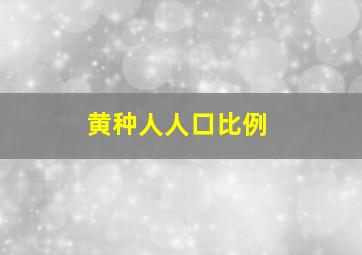 黄种人人口比例